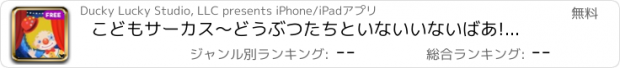 FREE

Ducky Lucky Studio, LLC presents iPhone/iPadアプリ

無料

こどもサーカス〜どうぶつたちといないいないばあ!...

ジャンル別ランキング: --

総合ランキング: --